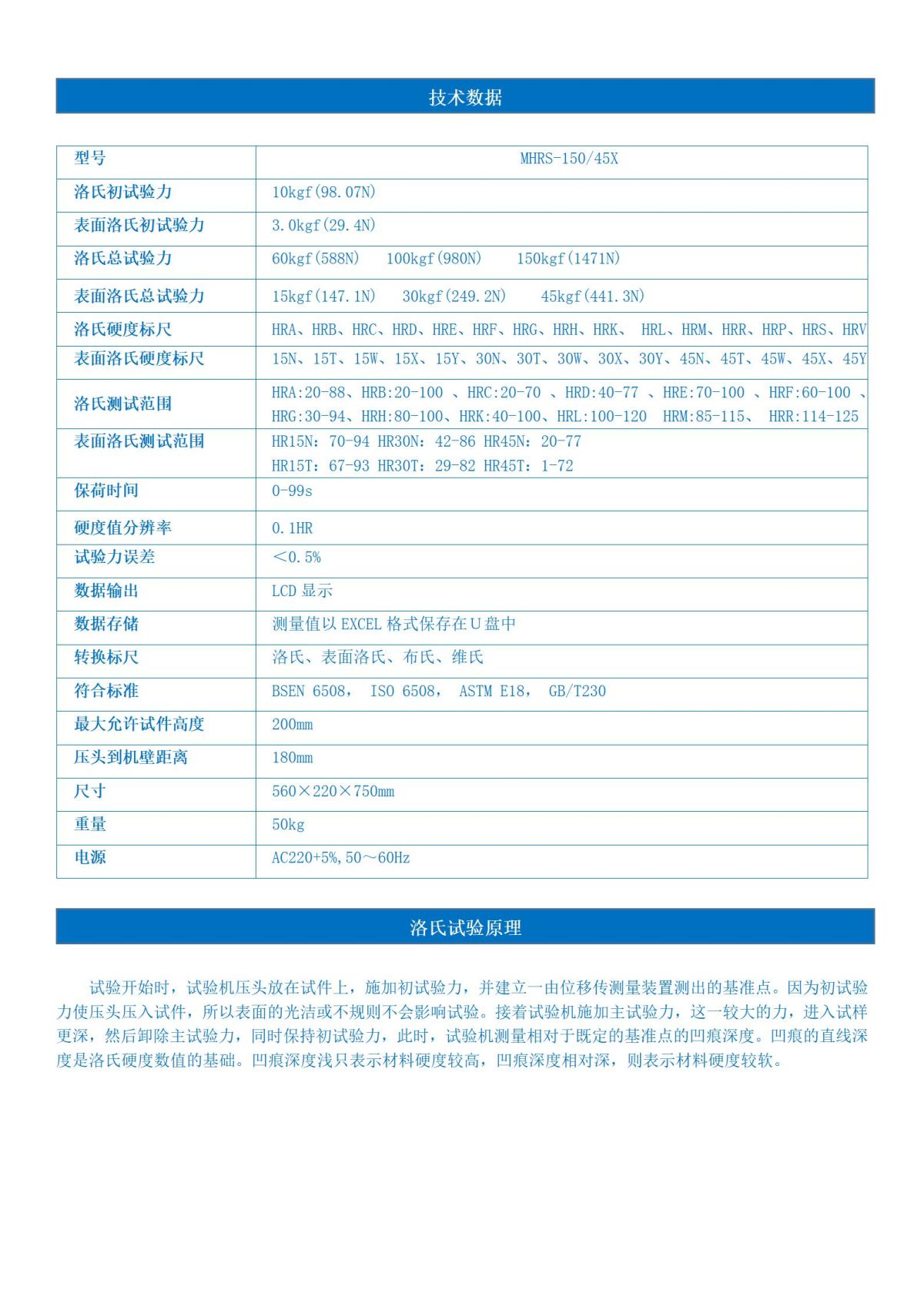 技术数据

| 型号 | MHRS-150/45X |
|---|---|
| 洛氏初试验力 | 10kgf(98.07N) |
| 表面洛氏初试验力 | 3.0kgf(29.4N) |
| 洛氏总试验力 | 60kgf(588N)　100kgf(980N)　150kgf(1471N) |
| 表面洛氏总试验力 | 15kgf(147.1N)　30kgf(249.2N)　45kgf(441.3N) |
| 洛氏硬度标尺 | HRA、HRB、HRC、HRD、HRE、HRF、HRG、HRH、HRK、 HRL、HRM、HRR、HRP、HRS、HRV |
| 表面洛氏硬度标尺 | 15N、15T、15W、15X、15Y、30N、30T、30W、30X、30Y、45N、45T、45W、45X、45Y |
| 洛氏测试范围 | HRA:20-88、HRB:20-100 、HRC:20-70 、HRD:40-77 、HRE:70-100 、HRF:60-100 、HRG:30-94、HRH:80-100、HRK:40-100、HRL:100-120 HRM:85-115、 HRR:114-125 |
| 表面洛氏测试范围 | HR15N: 70-94 HR30N: 42-86 HR45N: 20-77 HR15T: 67-93 HR30T: 29-82 HR45T: 1-72 |
| 保荷时间 | 0-99s |
| 硬度值分辨率 | 0.1HR |
| 试验力误差 | ＜0.5% |
| 数据输出 | LCD 显示 |
| 数据存储 | 测量值以 EXCEL 格式保存在 U 盘中 |
| 转换标尺 | 洛氏、表面洛氏、布氏、维氏 |
| 符合标准 | BSEN 6508， ISO 6508， ASTM E18， GB/T230 |
| 最大允许试件高度 | 200mm |
| 压头到机壁距离 | 180mm |
| 尺寸 | 560×220×750mm |
| 重量 | 50kg |
| 电源 | AC220+5%,50～60Hz |

洛氏试验原理

试验开始时，试验机压头放在试件上，施加初试验力，并建立一由位移传测量装置测出的基准点。因为初试验力使压头压入试件，所以表面的光洁或不规则不会影响试验。接着试验机施加主试验力，这一较大的力，进入试样更深，然后卸除主试验力，同时保持初试验力，此时，试验机测量相对于既定的基准点的凹痕深度。凹痕的直线深度是洛氏硬度数值的基础。凹痕深度浅只表示材料硬度较高，凹痕深度相对深，则表示材料硬度较软。